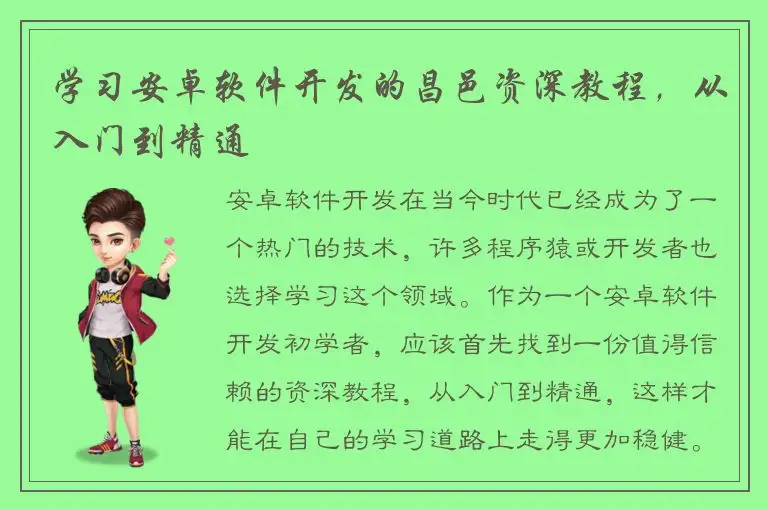 学习安卓软件开发的昌邑资深教程，从入门到精通

安卓软件开发在当今时代已经成为了一个热门的技术，许多程序猿或开发者也选择学习这个领域。作为一个安卓软件开发初学者，应该首先找到一份值得信赖的资深教程，从入门到精通，这样才能在自己的学习道路上走得更加稳健。